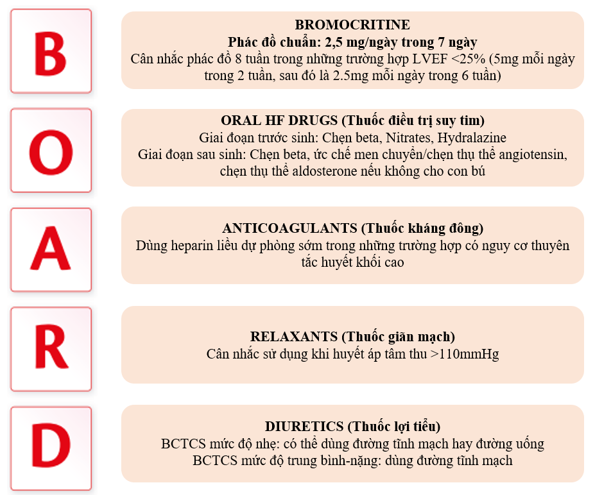 B

BROMOCRITINE
Phác đồ chuẩn: 2,5 mg/ngày trong 7 ngày
Cân nhắc phác đồ 8 tuần trong những trường hợp LVEF <25% (5mg mỗi ngày trong 2 tuần, sau đó là 2.5mg mỗi ngày trong 6 tuần)

O

ORAL HF DRUGS (Thuốc điều trị suy tim)
Giai đoạn trước sinh: Chẹn beta, Nitrates, Hydralazine
Giai đoạn sau sinh: Chẹn beta, ức chế men chuyển/chẹn thụ thể angiotensin, chẹn thụ thể aldosterone nếu không cho con bú

A

ANTICOAGULANTS (Thuốc kháng đông)
Dùng heparin liều dự phòng sớm trong những trường hợp có nguy cơ thuyên tắc huyết khối cao

R

RELAXANTS (Thuốc giãn mạch)
Cân nhắc sử dụng khi huyết áp tâm thu >110mmHg

D

DIURETICS (Thuốc lợi tiểu)
BCTCS mức độ nhẹ: có thể dùng đường tĩnh mạch hay đường uống
BCTCS mức độ trung bình-nặng: dùng đường tĩnh mạch